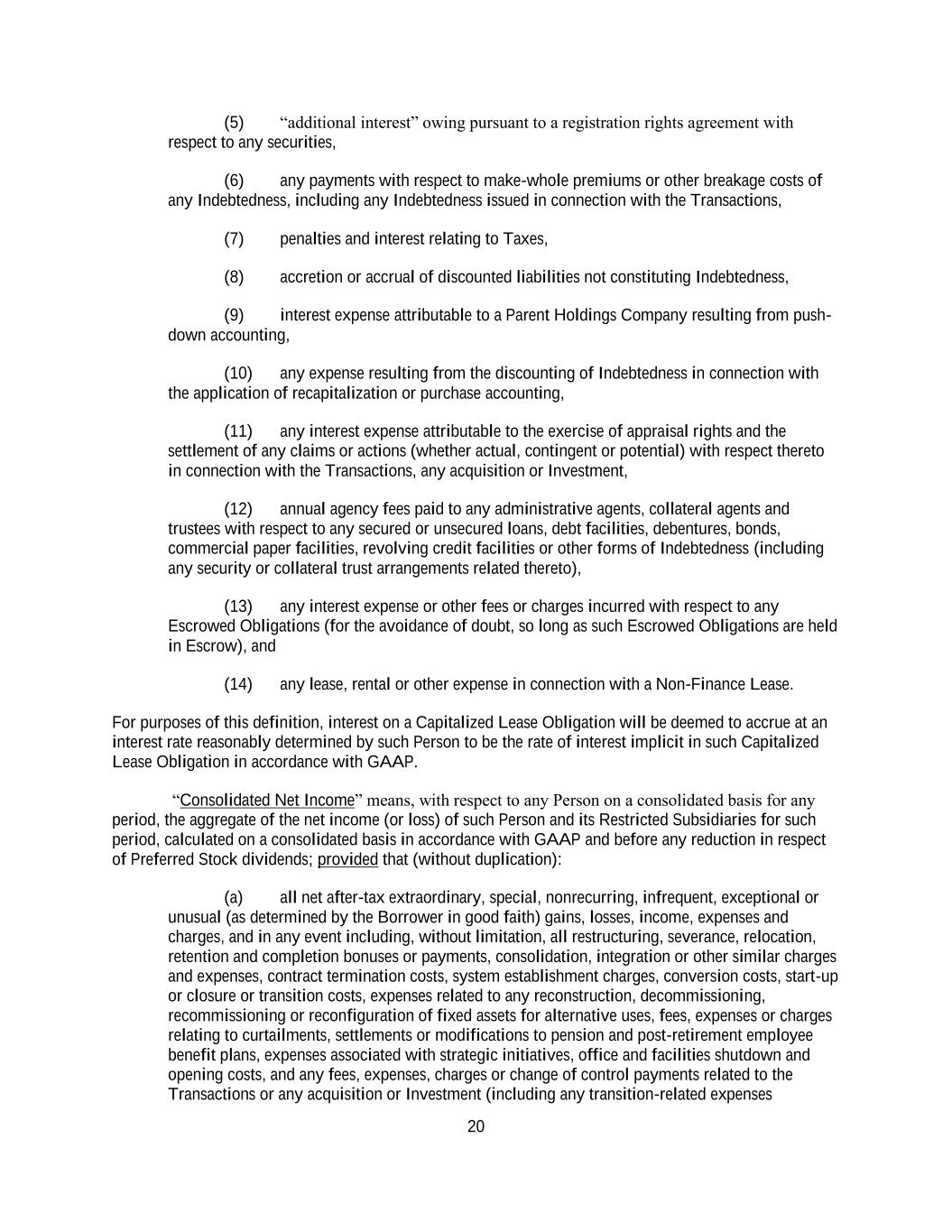 (5) “additional interest” owing pursuant to a registration rights agreement with respect to any securities,

(6) any payments with respect to make-whole premiums or other breakage costs of any Indebtedness, including any Indebtedness issued in connection with the Transactions,

(7) penalties and interest relating to Taxes,

(8) accretion or accrual of discounted liabilities not constituting Indebtedness,

(9) interest expense attributable to a Parent Holdings Company resulting from push-down accounting,

(10) any expense resulting from the discounting of Indebtedness in connection with the application of recapitalization or purchase accounting,

(11) any interest expense attributable to the exercise of appraisal rights and the settlement of any claims or actions (whether actual, contingent or potential) with respect thereto in connection with the Transactions, any acquisition or Investment,

(12) annual agency fees paid to any administrative agents, collateral agents and trustees with respect to any secured or unsecured loans, debt facilities, debentures, bonds, commercial paper facilities, revolving credit facilities or other forms of Indebtedness (including any security or collateral trust arrangements related thereto),

(13) any interest expense or other fees or charges incurred with respect to any Escrowed Obligations (for the avoidance of doubt, so long as such Escrowed Obligations are held in Escrow), and

(14) any lease, rental or other expense in connection with a Non-Finance Lease.

For purposes of this definition, interest on a Capitalized Lease Obligation will be deemed to accrue at an interest rate reasonably determined by such Person to be the rate of interest implicit in such Capitalized Lease Obligation in accordance with GAAP.

“Consolidated Net Income” means, with respect to any Person on a consolidated basis for any period, the aggregate of the net income (or loss) of such Person and its Restricted Subsidiaries for such period, calculated on a consolidated basis in accordance with GAAP and before any reduction in respect of Preferred Stock dividends; provided that (without duplication):

(a) all net after-tax extraordinary, special, nonrecurring, infrequent, exceptional or unusual (as determined by the Borrower in good faith) gains, losses, income, expenses and charges, and in any event including, without limitation, all restructuring, severance, relocation, retention and completion bonuses or payments, consolidation, integration or other similar charges and expenses, contract termination costs, system establishment charges, conversion costs, start-up or closure or transition costs, expenses related to any reconstruction, decommissioning, recommissioning or reconfiguration of fixed assets for alternative uses, fees, expenses or charges relating to curtailments, settlements or modifications to pension and post-retirement employee benefit plans, expenses associated with strategic initiatives, office and facilities shutdown and opening costs, and any fees, expenses, charges or change of control payments related to the Transactions or any acquisition or Investment (including any transition-related expenses

20